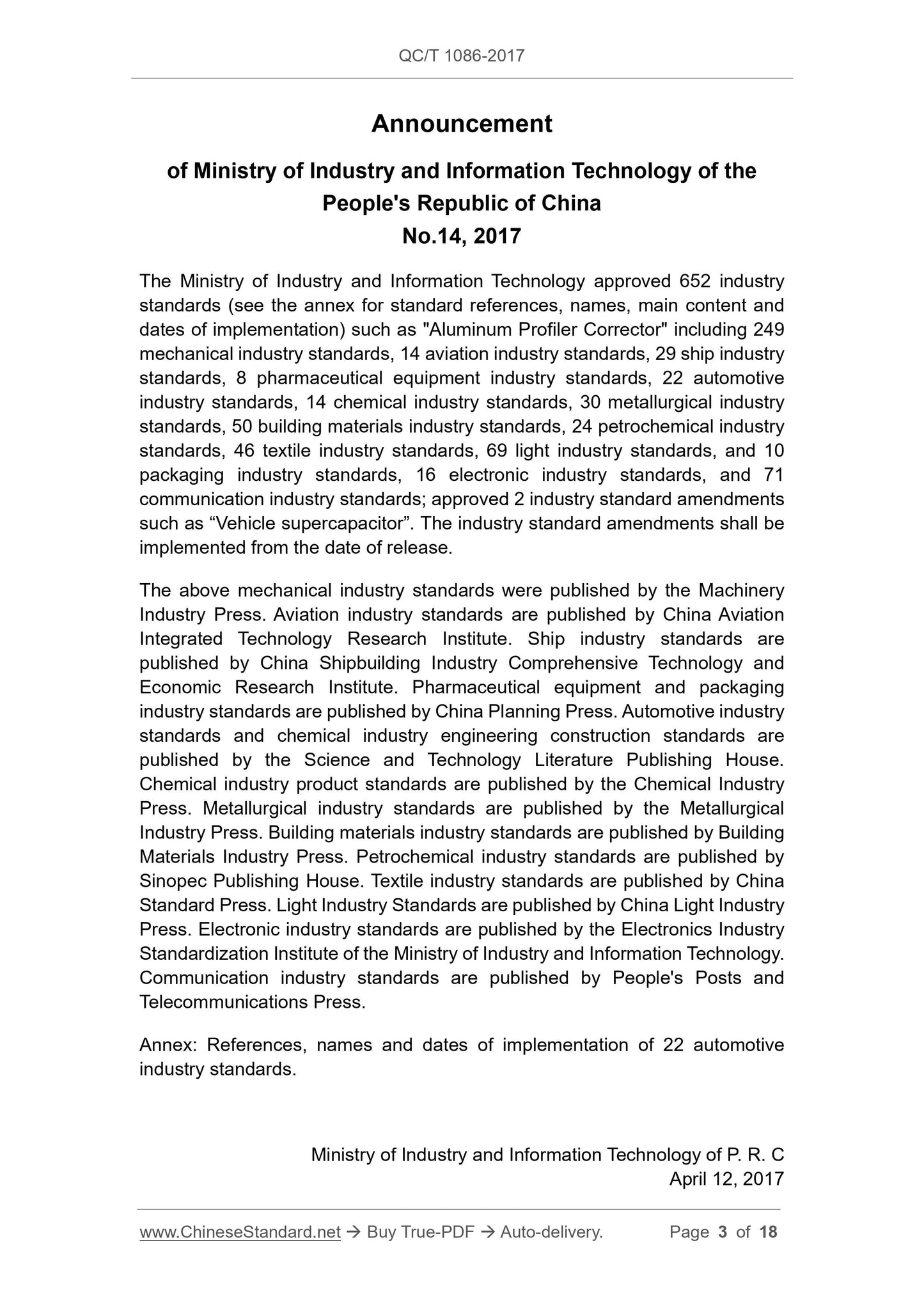 QC/T 1086-2017

Announcement

of Ministry of Industry and Information Technology of the People's Republic of China

No.14, 2017

The Ministry of Industry and Information Technology approved 652 industry standards (see the annex for standard references, names, main content and dates of implementation) such as "Aluminum Profiler Corrector" including 249 mechanical industry standards, 14 aviation industry standards, 29 ship industry standards, 8 pharmaceutical equipment industry standards, 22 automotive industry standards, 14 chemical industry standards, 30 metallurgical industry standards, 50 building materials industry standards, 24 petrochemical industry standards, 46 textile industry standards, 69 light industry standards, and 10 packaging industry standards, 16 electronic industry standards, and 71 communication industry standards; approved 2 industry standard amendments such as “Vehicle supercapacitor”. The industry standard amendments shall be implemented from the date of release.

The above mechanical industry standards were published by the Machinery Industry Press. Aviation industry standards are published by China Aviation Integrated Technology Research Institute. Ship industry standards are published by China Shipbuilding Industry Comprehensive Technology and Economic Research Institute. Pharmaceutical equipment and packaging industry standards are published by China Planning Press. Automotive industry standards and chemical industry engineering construction standards are published by the Science and Technology Literature Publishing House. Chemical industry product standards are published by the Chemical Industry Press. Metallurgical industry standards are published by the Metallurgical Industry Press. Building materials industry standards are published by Building Materials Industry Press. Petrochemical industry standards are published by Sinopec Publishing House. Textile industry standards are published by China Standard Press. Light Industry Standards are published by China Light Industry Press. Electronic industry standards are published by the Electronics Industry Standardization Institute of the Ministry of Industry and Information Technology. Communication industry standards are published by People's Posts and Telecommunications Press.

Annex: References, names and dates of implementation of 22 automotive industry standards.

Ministry of Industry and Information Technology of P. R. C
April 12, 2017

www.ChineseStandard.net → Buy True-PDF → Auto-delivery. Page 3 of 18